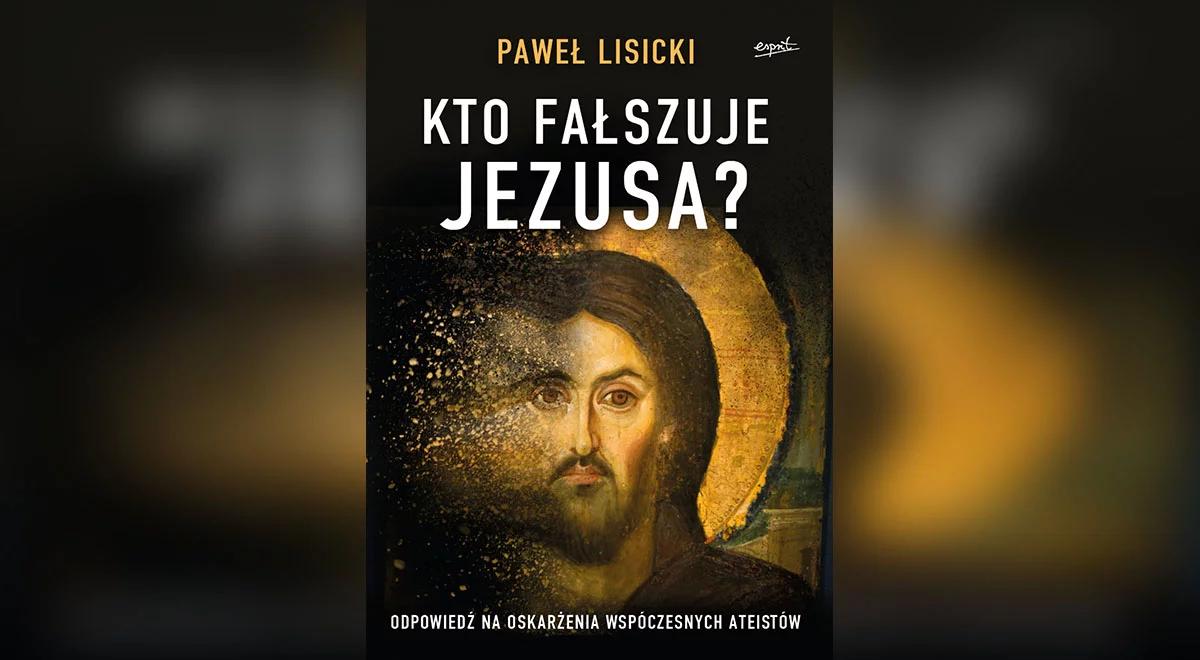 PAWEŁ LISICKI

esprit

KTO FAŁSZUJE JEZUSA?

ODPOWIEDŹ NA OSKARŻENIA WSPÓŁCZESNYCH ATEISTÓW